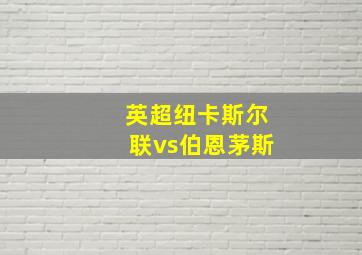 英超纽卡斯尔联vs伯恩茅斯